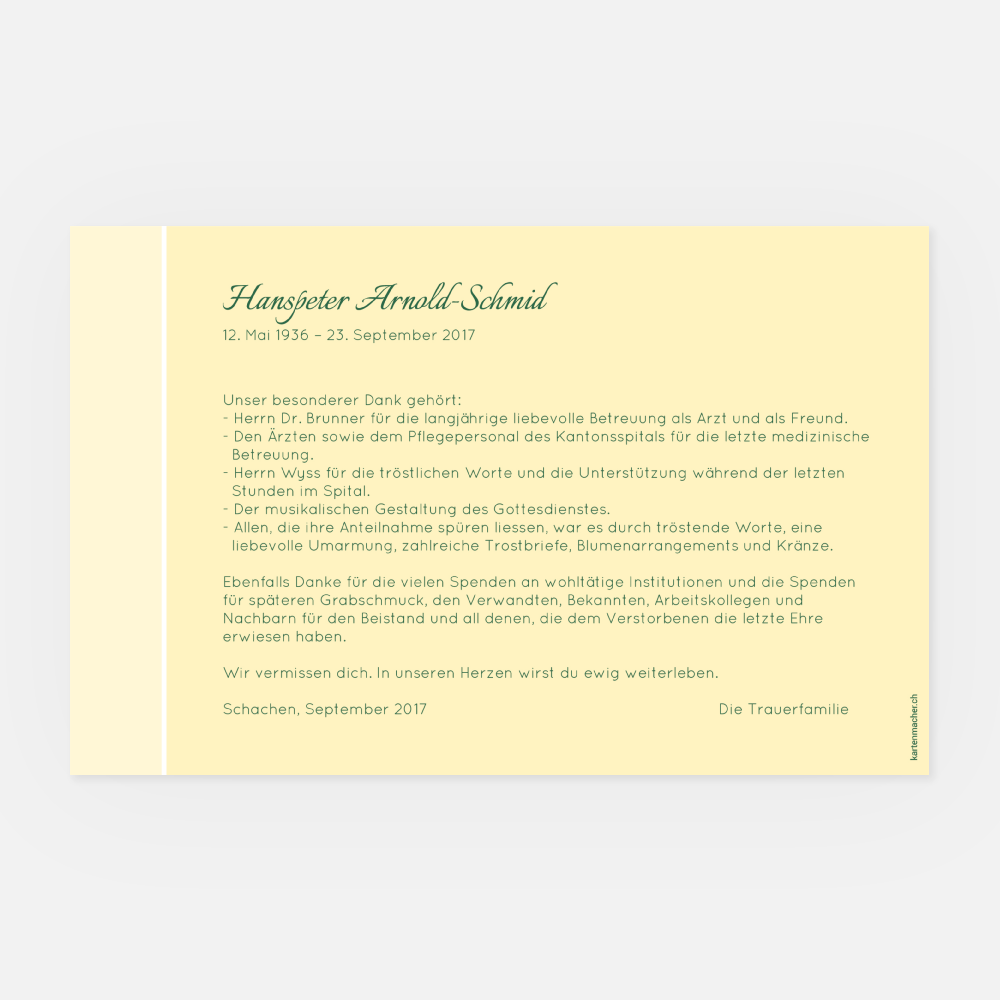 Hanspeter Arnold-Schmid
12. Mai 1936 – 23. September 2017

Unser besonderer Dank gehört:
- Herrn Dr. Brunner für die langjährige liebevolle Betreuung als Arzt und als Freund.
- Den Ärzten sowie dem Pflegepersonal des Kantonsspitals für die letzte medizinische Betreuung.
- Herrn Wyss für die tröstlichen Worte und die Unterstützung während der letzten Stunden im Spital.
- Der musikalischen Gestaltung des Gottesdienstes.
- Allen, die ihre Anteilnahme spüren liessen, war es durch tröstende Worte, eine liebevolle Umarmung, zahlreiche Trostbriefe, Blumenarrangements und Kränze.

Ebenfalls Danke für die vielen Spenden an wohltätige Institutionen und die Spenden für späteren Grabschmuck, den Verwandten, Bekannten, Arbeitskollegen und Nachbarn für den Beistand und all denen, die dem Verstorbenen die letzte Ehre erwiesen haben.

Wir vermissen dich. In unseren Herzen wirst du ewig weiterleben.

Schachen, September 2017

Die Trauerfamilie

kartenmacher.ch